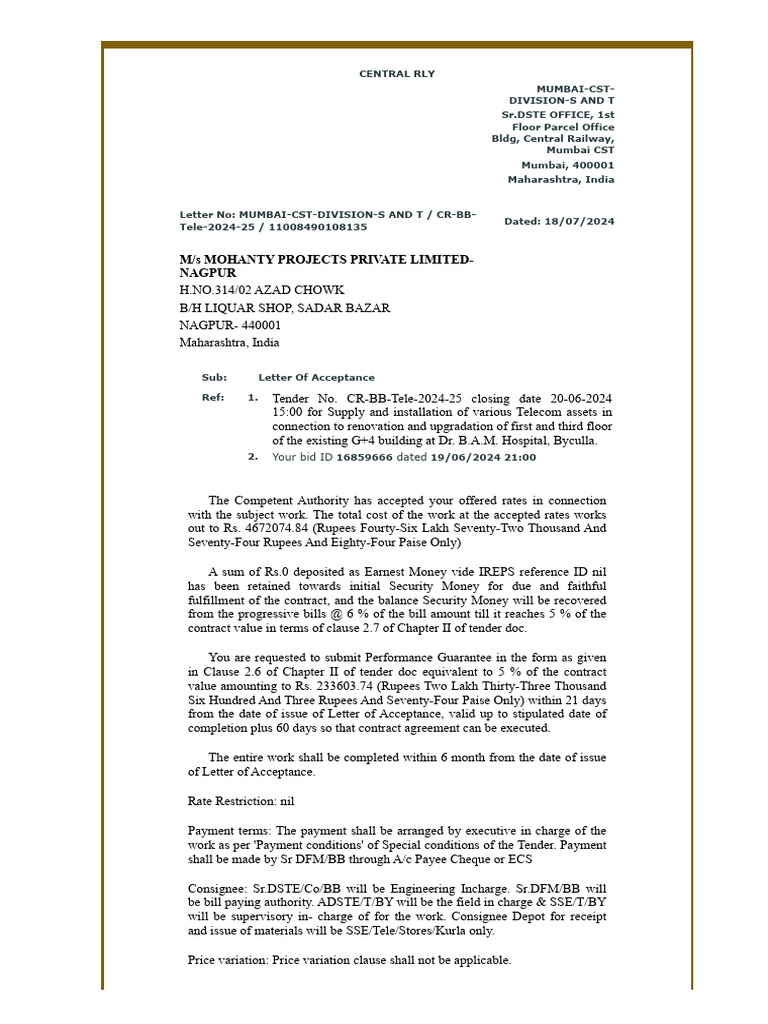 CENTRAL RLY

MUMBAI-CST-DIVISION-S AND T
Sr.DSTE OFFICE, 1st Floor Parcel Office Bldg, Central Railway, Mumbai CST
Mumbai, 400001
Maharashtra, India

Letter No: MUMBAI-CST-DIVISION-S AND T / CR-BB-Tele-2024-25 / 11008490108135

Dated: 18/07/2024

M/s MOHANTY PROJECTS PRIVATE LIMITED-NAGPUR
H.NO.314/02 AZAD CHOWK
B/H LIQUAR SHOP, SADAR BAZAR
NAGPUR- 440001
Maharashtra, India

Sub: Letter Of Acceptance

Ref: 1. Tender No. CR-BB-Tele-2024-25 closing date 20-06-2024 15:00 for Supply and installation of various Telecom assets in connection to renovation and upgradation of first and third floor of the existing G+4 building at Dr. B.A.M. Hospital, Byculla.
2. Your bid ID 16859666 dated 19/06/2024 21:00

The Competent Authority has accepted your offered rates in connection with the subject work. The total cost of the work at the accepted rates works out to Rs. 4672074.84 (Rupees Fourty-Six Lakh Seventy-Two Thousand And Seventy-Four Rupees And Eighty-Four Paise Only)

A sum of Rs.0 deposited as Earnest Money vide IREPS reference ID nil has been retained towards initial Security Money for due and faithful fulfillment of the contract, and the balance Security Money will be recovered from the progressive bills @ 6 % of the bill amount till it reaches 5 % of the contract value in terms of clause 2.7 of Chapter II of tender doc.

You are requested to submit Performance Guarantee in the form as given in Clause 2.6 of Chapter II of tender doc equivalent to 5 % of the contract value amounting to Rs. 233603.74 (Rupees Two Lakh Thirty-Three Thousand Six Hundred And Three Rupees And Seventy-Four Paise Only) within 21 days from the date of issue of Letter of Acceptance, valid up to stipulated date of completion plus 60 days so that contract agreement can be executed.

The entire work shall be completed within 6 month from the date of issue of Letter of Acceptance.

Rate Restriction: nil

Payment terms: The payment shall be arranged by executive in charge of the work as per 'Payment conditions' of Special conditions of the Tender. Payment shall be made by Sr DFM/BB through A/c Payee Cheque or ECS

Consignee: Sr.DSTE/Co/BB will be Engineering Incharge. Sr.DFM/BB will be bill paying authority. ADSTE/T/BY will be the field in charge & SSE/T/BY will be supervisory in- charge of for the work. Consignee Depot for receipt and issue of materials will be SSE/Tele/Stores/Kurla only.

Price variation: Price variation clause shall not be applicable.